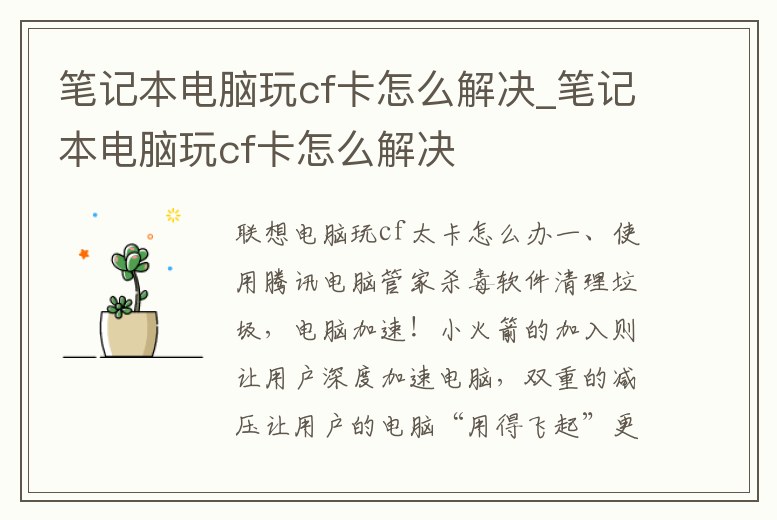 笔记本电脑玩cf卡怎么解决_笔记本电脑玩cf卡怎么解决

联想电脑玩cf太卡怎么办一、使用腾讯电脑管家杀毒软件清理垃圾，电脑加速！小火箭的加入则让用户深度加速电脑，双重的减压让用户的电脑“用得飞起”更